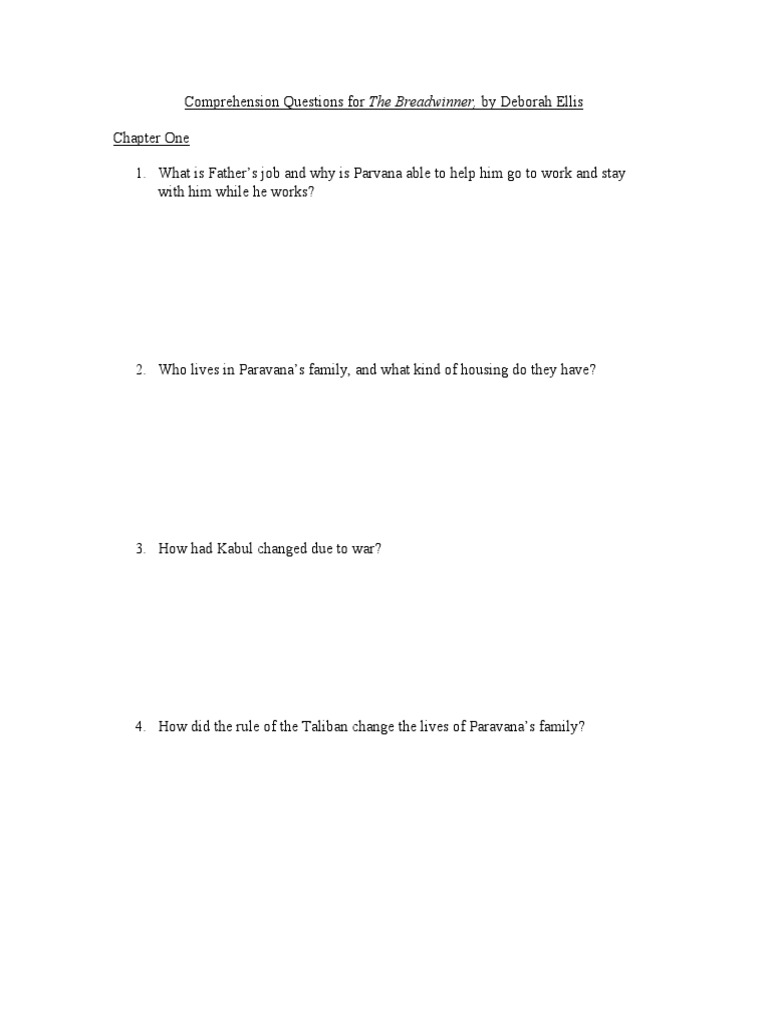 Comprehension Questions for The Breadwinner, by Deborah Ellis

Chapter One

1. What is Father's job and why is Parvana able to help him go to work and stay with him while he works?

2. Who lives in Paravana's family, and what kind of housing do they have?

3. How had Kabul changed due to war?

4. How did the rule of the Taliban change the lives of Paravana's family?